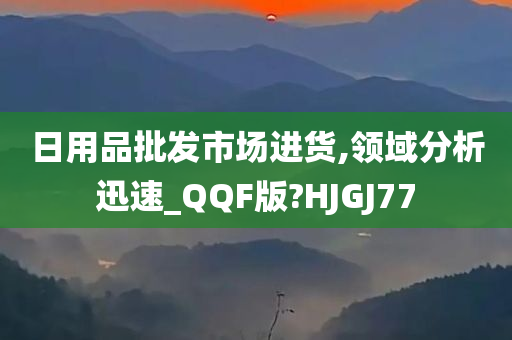 日用品批发市场进货,领域分析迅速_QQF版?HJGJ77